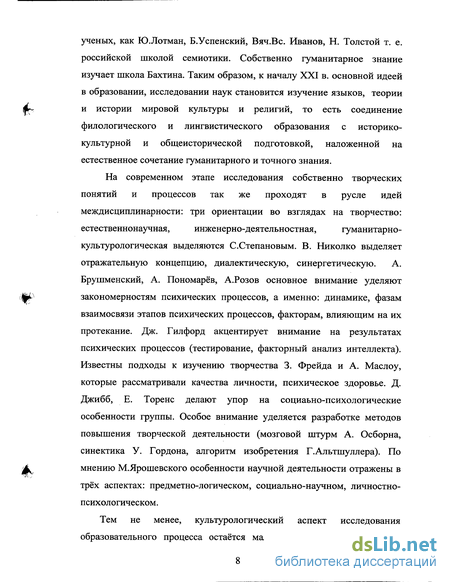 ученых, как Ю.Лотман, Б.Успенский, Вяч.Вс. Иванов, Н. Толстой т. е. российской школой семиотики. Собственно гуманитарное знание изучает школа Бахтина. Таким образом, к началу XXI в. основной идеей в образовании, исследовании наук становится изучение языков, теории и истории мировой культуры и религий, то есть соединение филологического и лингвистического образования с историко-культурной и общеисторической подготовкой, наложенной на естественное сочетание гуманитарного и точного знания.

На современном этапе исследования собственно творческих понятий и процессов так же проходят в русле идей междисциплинарности: три ориентации во взглядах на творчество: естественнонаучная, инженерно-деятельностная, гуманитарно-культурологическая выделяются С.Степановым. В. Николко выделяет отражательную концепцию, диалектическую, синергетическую. А. Брушменский, А. Пономарёв, А.Розов основное внимание уделяют закономерностям психических процессов, а именно: динамике, фазам взаимосвязи этапов психических процессов, факторам, влияющим на их протекание. Дж. Гилфорд акцентирует внимание на результатах психических процессов (тестирование, факторный анализ интеллекта). Известны подходы к изучению творчества З. Фрейда и А. Маслоу, которые рассматривали качества личности, психическое здоровье. Д. Джибб, Е. Торенс делают упор на социаьно-психологические особенности группы. Особое внимание уделяется разработке методов повышения творческой деятельности (мозговой штурм А. Осборна, синектика У. Гордона, алгоритм изобретения Г.Альтшуллера). По мнению М.Ярошевского особенности научной деятельности отражены в трёх аспектах: предметно-логическом, социально-научном, личностно-психологическом.

Тем не менее, культурологический аспект исследования образовательного процесса остаётся ма

8

dsLib.net
библиотека диссертаций